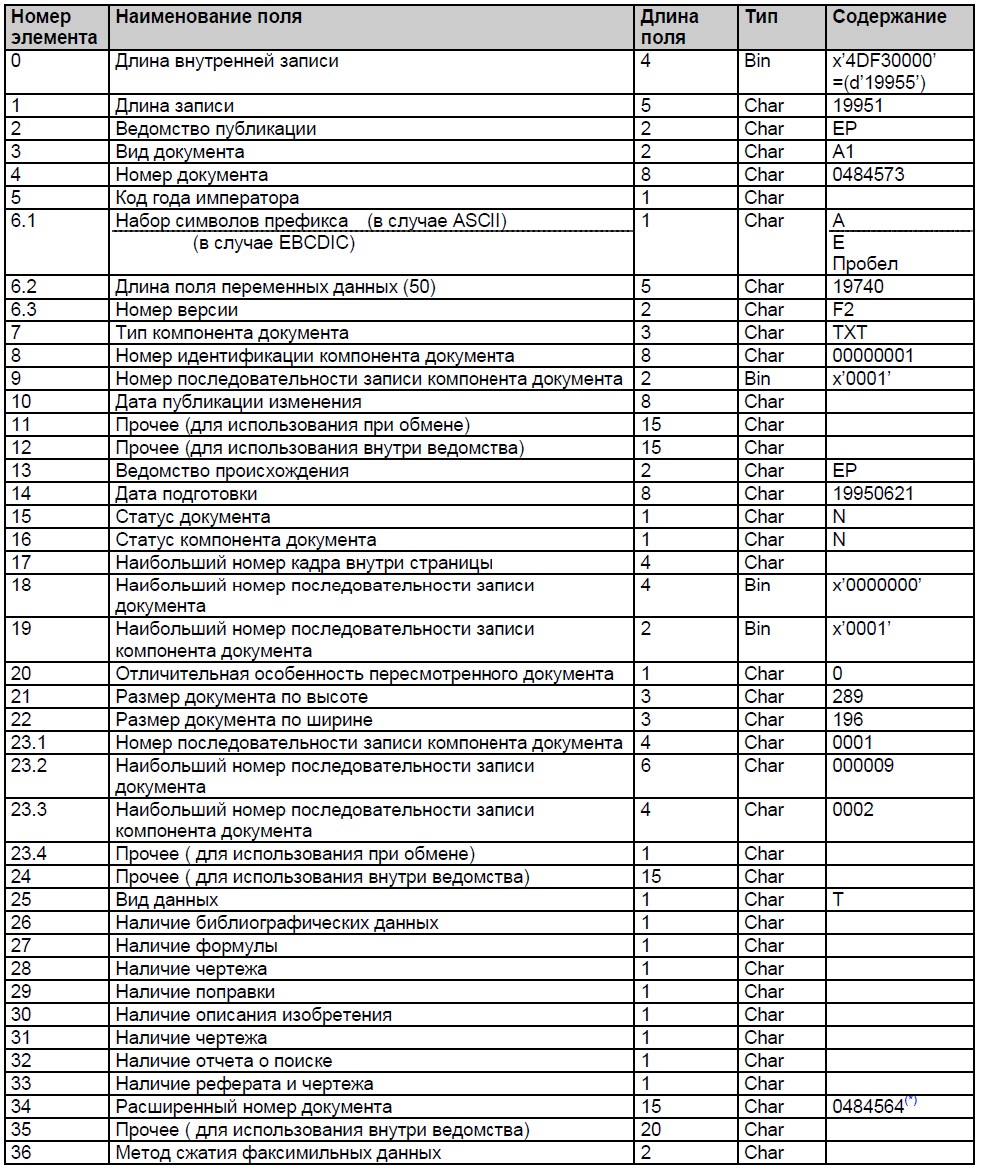 | Номер элемента | Наименование поля | Длина поля | Тип | Содержание |
|---|---|---|---|---|
| 0 | Длина внутренней записи | 4 | Bin | x'4DF30000' =(d'19955') |
| 1 | Длина записи | 5 | Char | 19951 |
| 2 | Ведомство публикации | 2 | Char | EP |
| 3 | Вид документа | 2 | Char | A1 |
| 4 | Номер документа | 8 | Char | 0484573 |
| 5 | Код года императора | 1 | Char | |
| 6.1 | Набор символов префикса (в случае ASCII) (в случае EBCDIC) | 1 | Char | A E Пробел |
| 6.2 | Длина поля переменных данных (50) | 5 | Char | 19740 |
| 6.3 | Номер версии | 2 | Char | F2 |
| 7 | Тип компонента документа | 3 | Char | TXT |
| 8 | Номер идентификации компонента документа | 8 | Char | 00000001 |
| 9 | Номер последовательности записи компонента документа | 2 | Bin | x'0001' |
| 10 | Дата публикации изменения | 8 | Char | |
| 11 | Прочее (для использования при обмене) | 15 | Char | |
| 12 | Прочее (для использования внутри ведомства) | 15 | Char | |
| 13 | Ведомство происхождения | 2 | Char | EP |
| 14 | Дата подготовки | 8 | Char | 19950621 |
| 15 | Статус документа | 1 | Char | N |
| 16 | Статус компонента документа | 1 | Char | N |
| 17 | Наибольший номер кадра внутри страницы | 4 | Char | |
| 18 | Наибольший номер последовательности записи документа | 4 | Bin | x'0000000' |
| 19 | Наибольший номер последовательности записи компонента документа | 2 | Bin | x'0001' |
| 20 | Отличительная особенность пересмотренного документа | 1 | Char | 0 |
| 21 | Размер документа по высоте | 3 | Char | 289 |
| 22 | Размер документа по ширине | 3 | Char | 196 |
| 23.1 | Номер последовательности записи компонента документа | 4 | Char | 0001 |
| 23.2 | Наибольший номер последовательности записи документа | 6 | Char | 000009 |
| 23.3 | Наибольший номер последовательности записи компонента документа | 4 | Char | 0002 |
| 23.4 | Прочее ( для использования при обмене) | 1 | Char | |
| 24 | Прочее ( для использования внутри ведомства) | 15 | Char | |
| 25 | Вид данных | 1 | Char | T |
| 26 | Наличие библиографических данных | 1 | Char | |
| 27 | Наличие формулы | 1 | Char | |
| 28 | Наличие чертежа | 1 | Char | |
| 29 | Наличие поправки | 1 | Char | |
| 30 | Наличие описания изобретения | 1 | Char | |
| 31 | Наличие чертежа | 1 | Char | |
| 32 | Наличие отчета о поиске | 1 | Char | |
| 33 | Наличие реферата и чертежа | 1 | Char | |
| 34 | Расширенный номер документа | 15 | Char | 0484564$^{(*)}$ |
| 35 | Прочее ( для использования внутри ведомства) | 20 | Char | |
| 36 | Метод сжатия факсимильных данных | 2 | Char | |